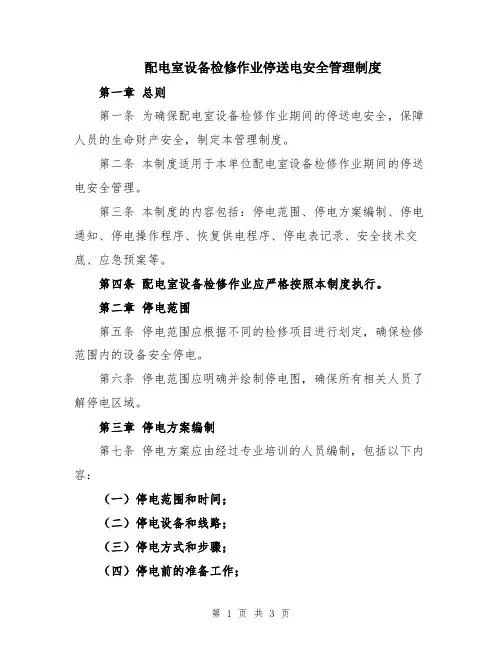 配电室设备检修作业停送电安全管理制度

第一章 总则

第一条 为确保配电室设备检修作业期间的停送电安全，保障人员的生命财产安全，制定本管理制度。

第二条 本制度适用于本单位配电室设备检修作业期间的停送电安全管理。

第三条 本制度的内容包括：停电范围、停电方案编制、停电通知、停电操作程序、恢复供电程序、停电表记录、安全技术交底、应急预案等。

第四条 配电室设备检修作业应严格按照本制度执行。

第二章 停电范围

第五条 停电范围应根据不同的检修项目进行划定，确保检修范围内的设备安全停电。

第六条 停电范围应明确并绘制停电图，确保所有相关人员了解停电区域。

第三章 停电方案编制

第七条 停电方案应由经过专业培训的人员编制，包括以下内容：

（一）停电范围和时间；

（二）停电设备和线路；

（三）停电方式和步骤；

（四）停电前的准备工作；

第 1 页 共 3 页